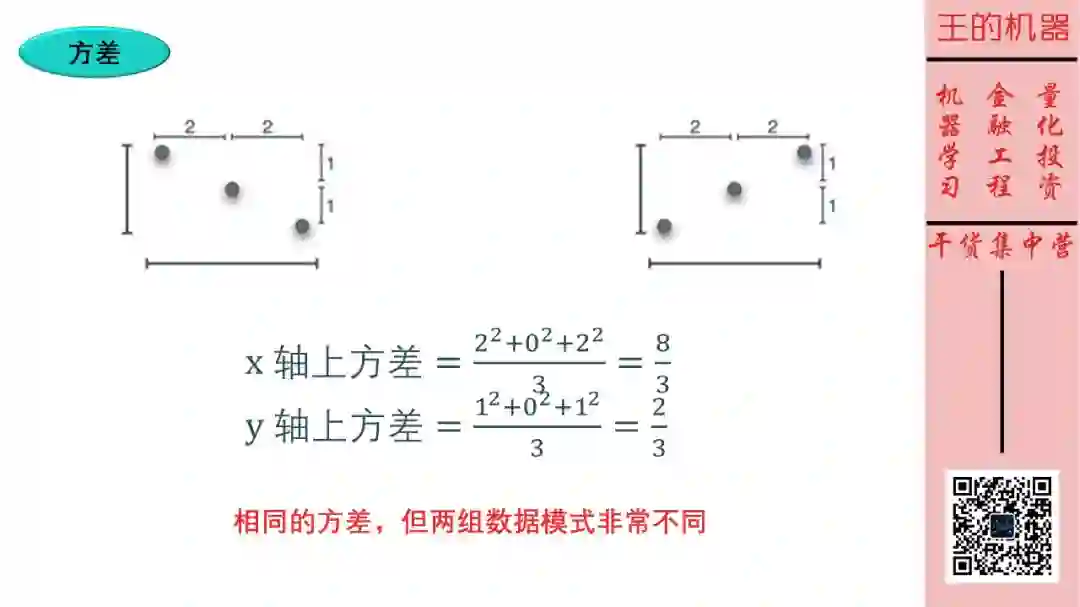 方差

2 2
1
1

2 2
1
1

x轴上方差 $= \frac{2^2+0^2+2^2}{3} = \frac{8}{3}$
y轴上方差 $= \frac{1^2+0^2+1^2}{3} = \frac{2}{3}$

相同的方差，但两组数据模式非常不同

王的机器

机器学习
金融工程
量化投资

干货集中营